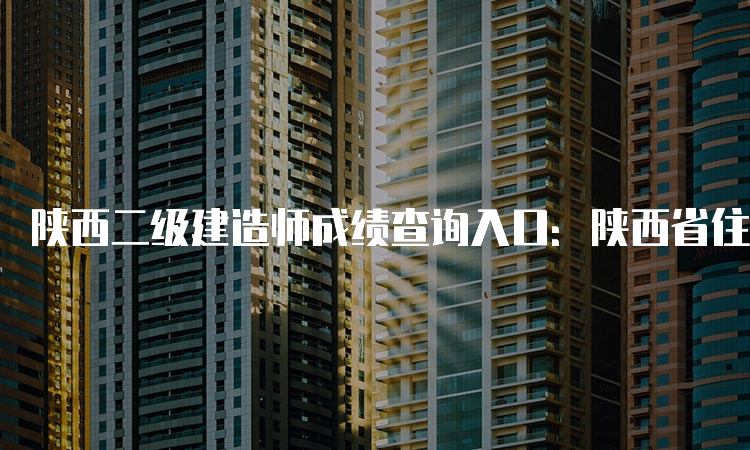 陕西二级建造师成绩查询入口：陕西省住